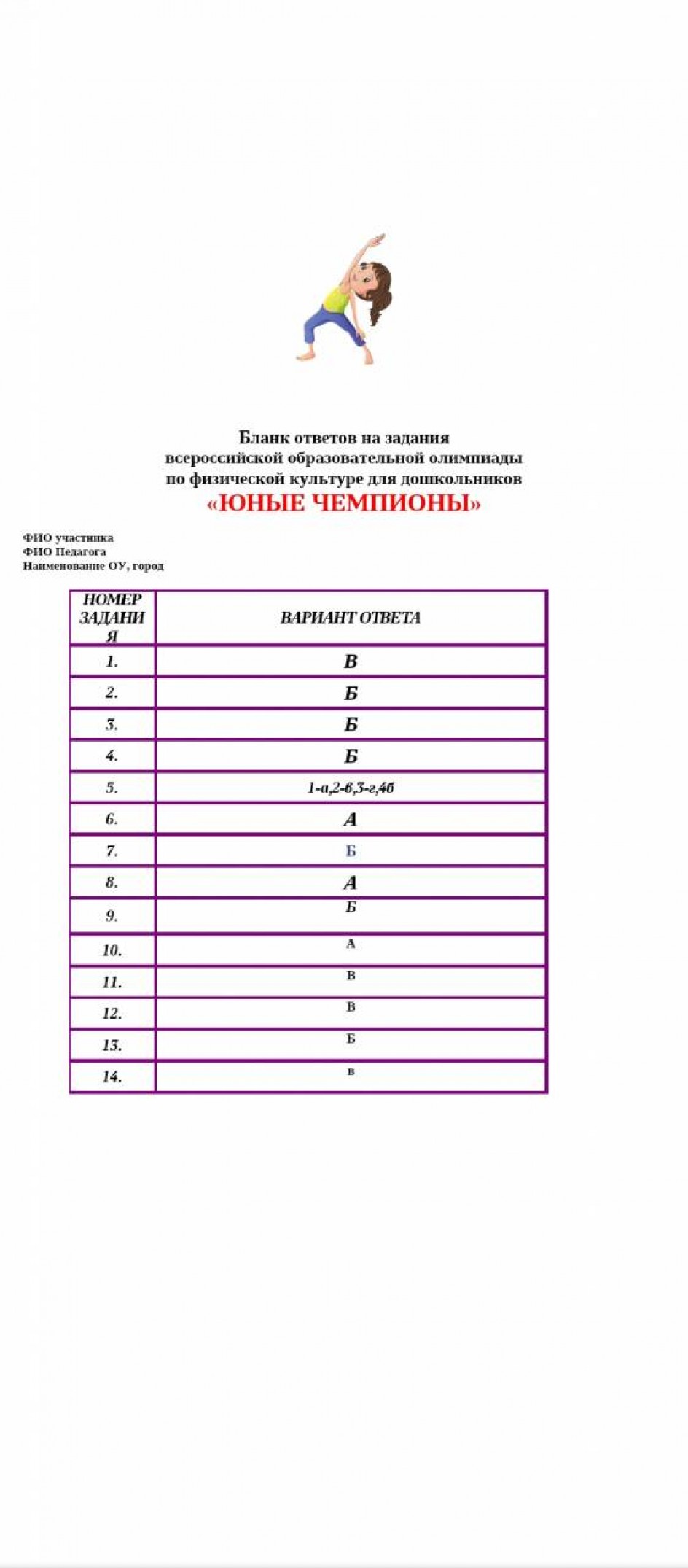 Бланк ответов на задания всероссийской образовательной олимпиады по физической культуре для дошкольников
«ЮНЫЕ ЧЕМПИОНЫ»

ФИО участника
ФИО Педагога
Наименование ОУ, город

| НОМЕР ЗАДАНИЯ | ВАРИАНТ ОТВЕТА |
|---|---|
| 1. | В |
| 2. | Б |
| 3. | Б |
| 4. | Б |
| 5. | 1-а,2-в,3-г,4б |
| 6. | А |
| 7. | Б |
| 8. | А |
| 9. | Б |
| 10. | А |
| 11. | В |
| 12. | В |
| 13. | Б |
| 14. | в |